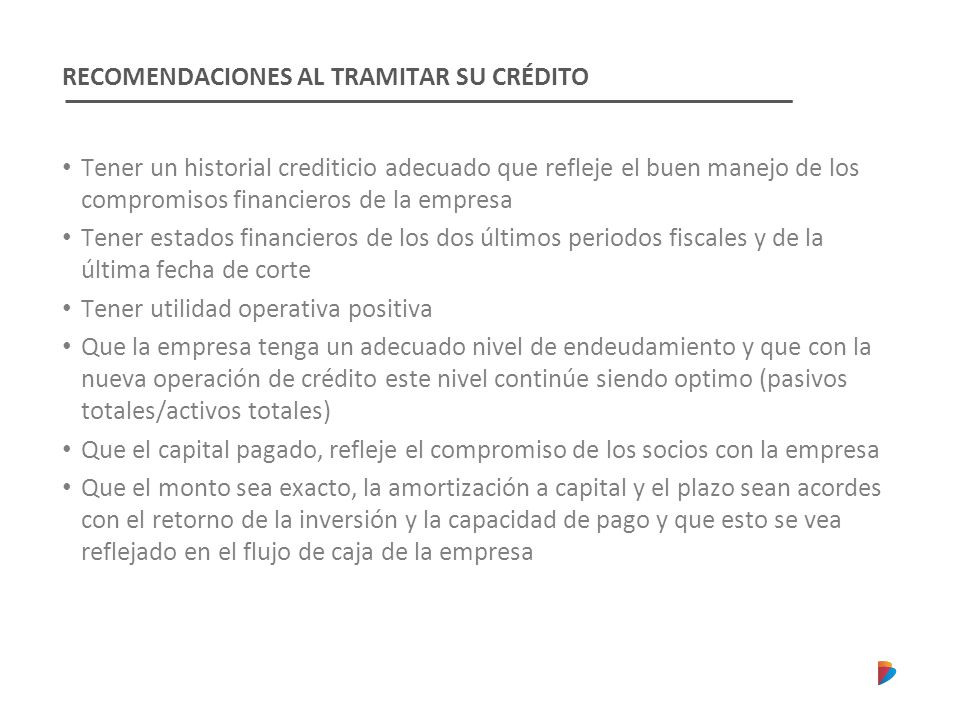 RECOMENDACIONES AL TRAMITAR SU CRÉDITO

• Tener un historial crediticio adecuado que refleje el buen manejo de los compromisos financieros de la empresa

• Tener estados financieros de los dos últimos periodos fiscales y de la última fecha de corte

• Tener utilidad operativa positiva

• Que la empresa tenga un adecuado nivel de endeudamiento y que con la nueva operación de crédito este nivel continúe siendo optimo (pasivos totales/activos totales)

• Que el capital pagado, refleje el compromiso de los socios con la empresa

• Que el monto sea exacto, la amortización a capital y el plazo sean acordes con el retorno de la inversión y la capacidad de pago y que esto se vea reflejado en el flujo de caja de la empresa